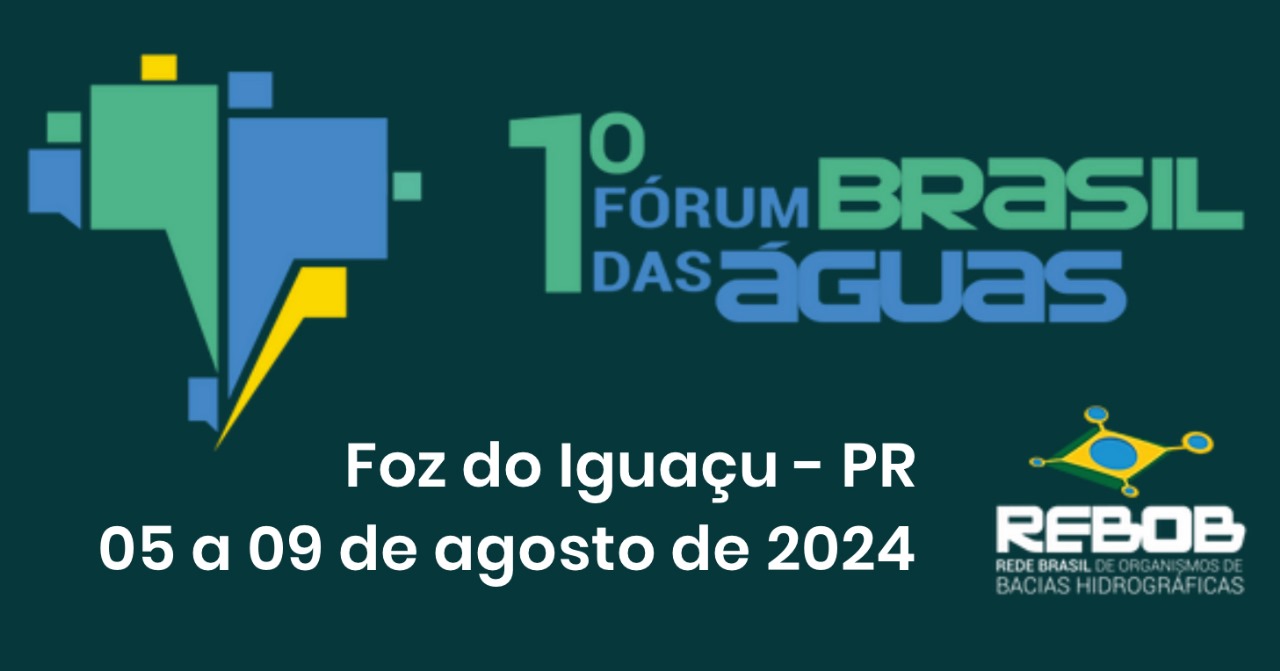 1º FÓRUM BRASIL DAS ÁGUAS

Foz do Iguaçu - PR
05 a 09 de agosto de 2024

REBOB
REDE BRASIL DE ORGANISMOS DE BACIAS HIDROGRÁFICAS